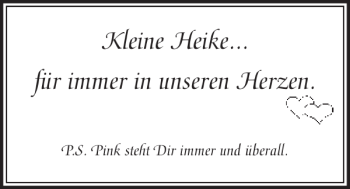 Kleine Heike...
für immer in unseren Herzen.

P.S. Pink steht Dir immer und überall.